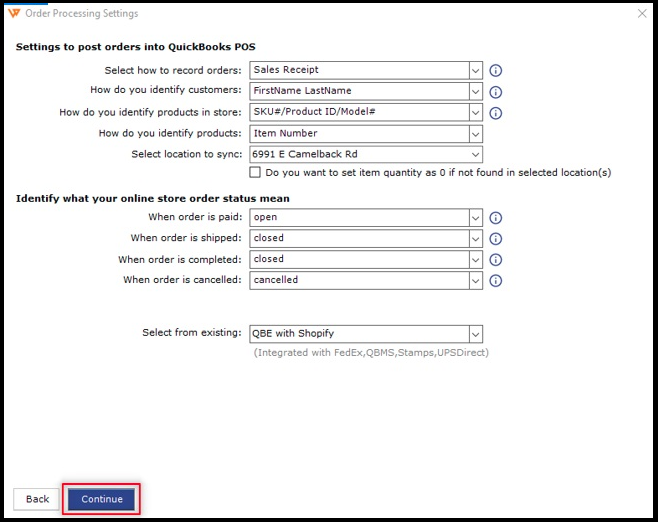 Order Processing Settings

Settings to post orders into QuickBooks POS

Select how to record orders: Sales Receipt

How do you identify customers: FirstName LastName

How do you identify products in store: SKU#/Product ID/Model#

How do you identify products: Item Number

Select location to sync: 6991 E Camelback Rd

Do you want to set item quantity as 0 if not found in selected location(s)

Identify what your online store order status mean

When order is paid: open

When order is shipped: closed

When order is completed: closed

When order is cancelled: cancelled

Select from existing: QBE with Shopify

(Integrated with FedEx,QBMS,Stamps,UPSDirect)

Back

Continue